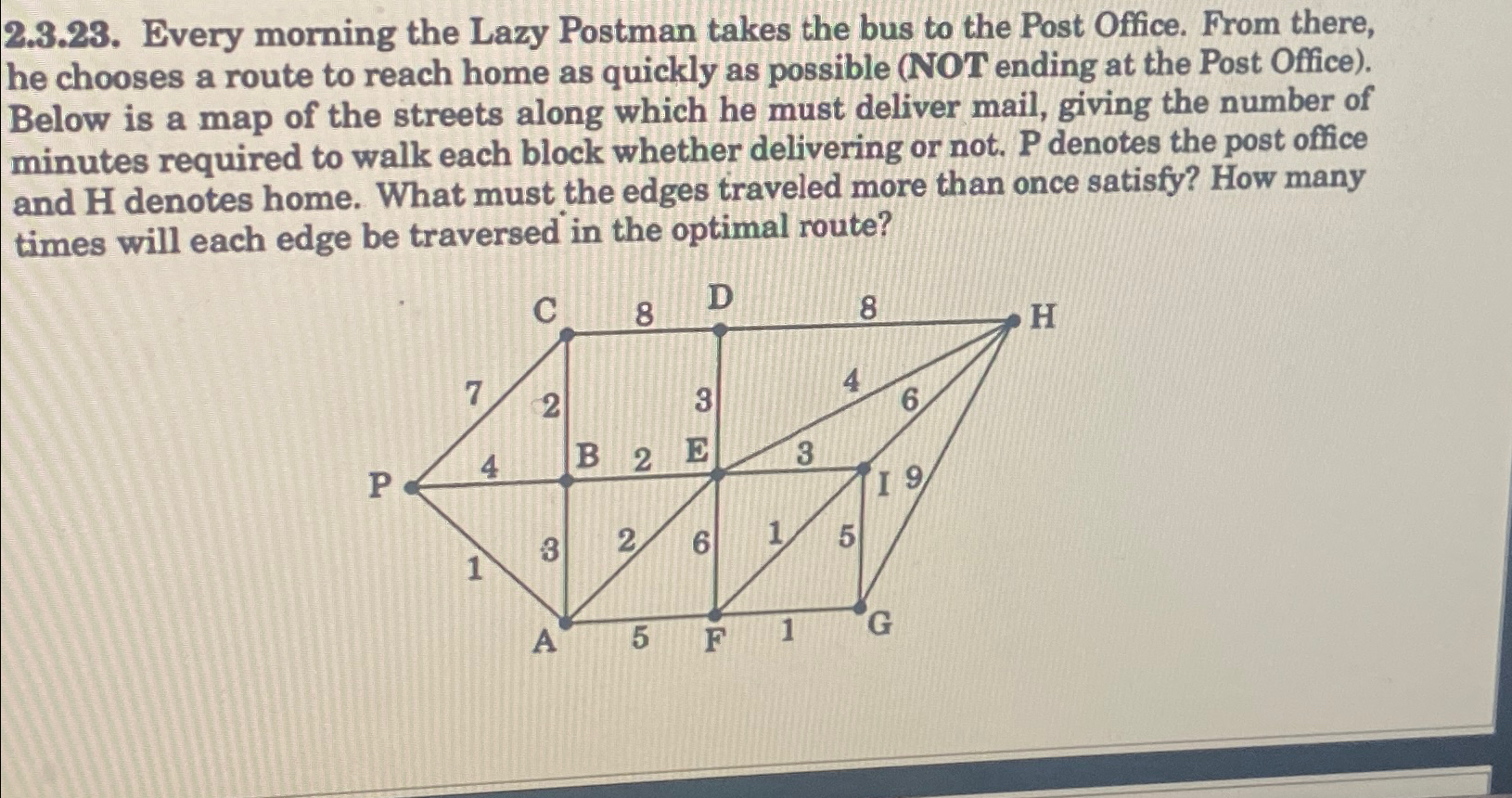 2.3.23. Every morning the Lazy Postman takes the bus to the Post Office. From there, he chooses a route to reach home as quickly as possible (NOT ending at the Post Office). Below is a map of the streets along which he must deliver mail, giving the number of minutes required to walk each block whether delivering or not. P denotes the post office and H denotes home. What must the edges traveled more than once satisfy? How many times will each edge be traversed in the optimal route?

C 8 D 8 H
7 2 3 4 6
P 4 B 2 E 3 I 9
1 3 2 6 1 5
A 5 F 1 G